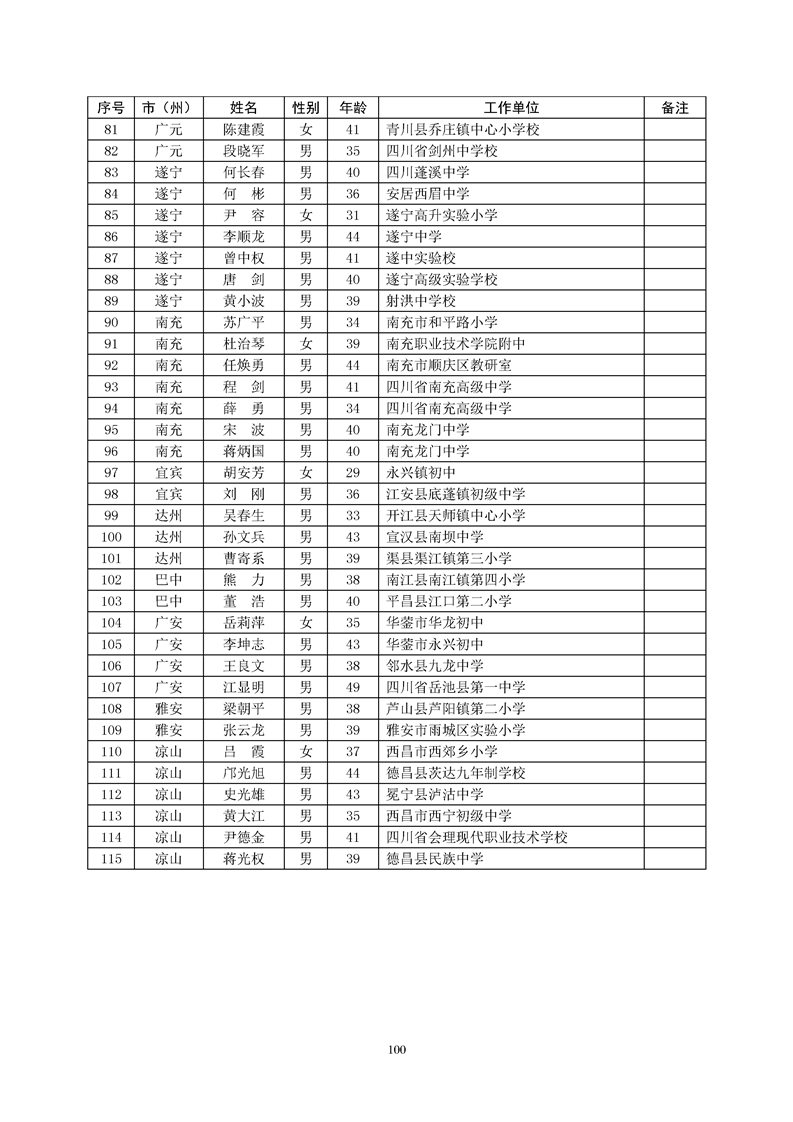 | 序号 | 市（州） | 姓名 | 性别 | 年龄 | 工作单位 | 备注 |
|---|---|---|---|---|---|---|
| 81 | 广元 | 陈建霞 | 女 | 41 | 青川县乔庄镇中心小学校 | |
| 82 | 广元 | 段晓军 | 男 | 35 | 四川省剑州中学校 | |
| 83 | 遂宁 | 何长春 | 男 | 40 | 四川蓬溪中学 | |
| 84 | 遂宁 | 何　彬 | 男 | 36 | 安居西眉中学 | |
| 85 | 遂宁 | 尹　容 | 女 | 31 | 遂宁高升实验小学 | |
| 86 | 遂宁 | 李顺龙 | 男 | 44 | 遂宁中学 | |
| 87 | 遂宁 | 曾中权 | 男 | 41 | 遂中实验校 | |
| 88 | 遂宁 | 唐　剑 | 男 | 40 | 遂宁高级实验学校 | |
| 89 | 遂宁 | 黄小波 | 男 | 39 | 射洪中学校 | |
| 90 | 南充 | 苏广平 | 男 | 34 | 南充市和平路小学 | |
| 91 | 南充 | 杜治琴 | 女 | 39 | 南充职业技术学院附中 | |
| 92 | 南充 | 任焕勇 | 男 | 44 | 南充市顺庆区教研室 | |
| 93 | 南充 | 程　剑 | 男 | 41 | 四川省南充高级中学 | |
| 94 | 南充 | 薛　勇 | 男 | 34 | 四川省南充高级中学 | |
| 95 | 南充 | 宋　波 | 男 | 40 | 南充龙门中学 | |
| 96 | 南充 | 蒋炳国 | 男 | 40 | 南充龙门中学 | |
| 97 | 宜宾 | 胡安芳 | 女 | 29 | 永兴镇初中 | |
| 98 | 宜宾 | 刘　刚 | 男 | 36 | 江安县底蓬镇初级中学 | |
| 99 | 达州 | 吴春生 | 男 | 33 | 开江县天师镇中心小学 | |
| 100 | 达州 | 孙文兵 | 男 | 43 | 宣汉县南坝中学 | |
| 101 | 达州 | 曹寄系 | 男 | 39 | 渠县渠江镇第三小学 | |
| 102 | 巴中 | 熊　力 | 男 | 38 | 南江县南江镇第四小学 | |
| 103 | 巴中 | 董　浩 | 男 | 40 | 平昌县江口第二小学 | |
| 104 | 广安 | 岳莉萍 | 女 | 35 | 华蓥市华龙初中 | |
| 105 | 广安 | 李坤志 | 男 | 43 | 华蓥市永兴初中 | |
| 106 | 广安 | 王良文 | 男 | 38 | 邻水县九龙中学 | |
| 107 | 广安 | 江显明 | 男 | 49 | 四川省岳池县第一中学 | |
| 108 | 雅安 | 梁朝平 | 男 | 38 | 芦山县芦阳镇第二小学 | |
| 109 | 雅安 | 张云龙 | 男 | 39 | 雅安市雨城区实验小学 | |
| 110 | 凉山 | 吕　霞 | 女 | 37 | 西昌市西郊乡小学 | |
| 111 | 凉山 | 邝光旭 | 男 | 44 | 德昌县茨达九年制学校 | |
| 112 | 凉山 | 史光雄 | 男 | 43 | 冕宁县泸沽中学 | |
| 113 | 凉山 | 黄大江 | 男 | 35 | 西昌市西宁初级中学 | |
| 114 | 凉山 | 尹德金 | 男 | 41 | 四川省会理现代职业技术学校 | |
| 115 | 凉山 | 蒋光权 | 男 | 39 | 德昌县民族中学 | |

100